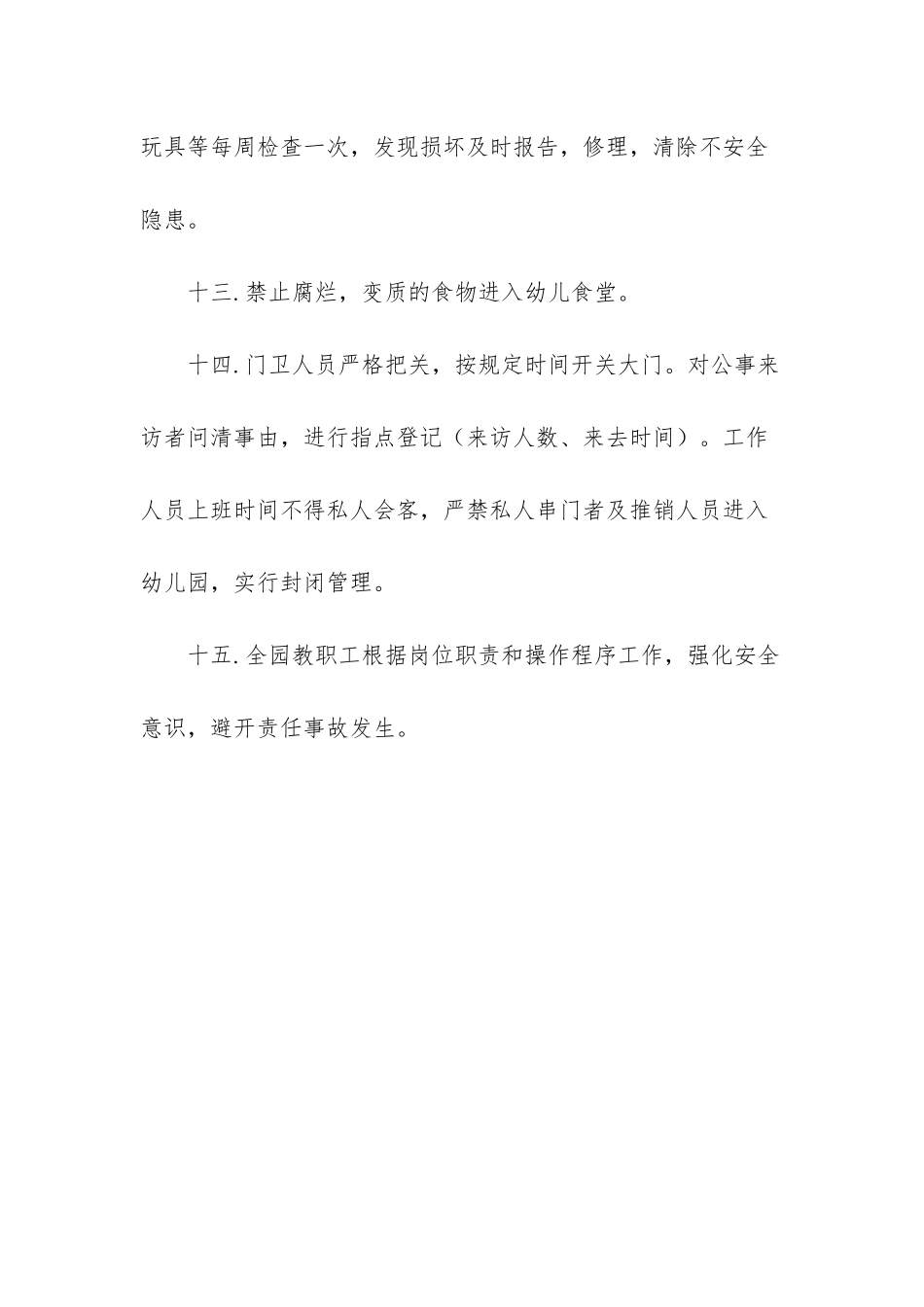 玩具等每周检查一次，发现损坏及时报告，修理，清除不安全隐患。

十三.禁止腐烂，变质的食物进入幼儿食堂。

十四.门卫人员严格把关，按规定时间开关大门。对公事来访者问清事由，进行指点登记（来访人数、来去时间）。工作人员上班时间不得私人会客，严禁私人串门者及推销人员进入幼儿园，实行封闭管理。

十五.全园教职工根据岗位职责和操作程序工作，强化安全意识，避开责任事故发生。